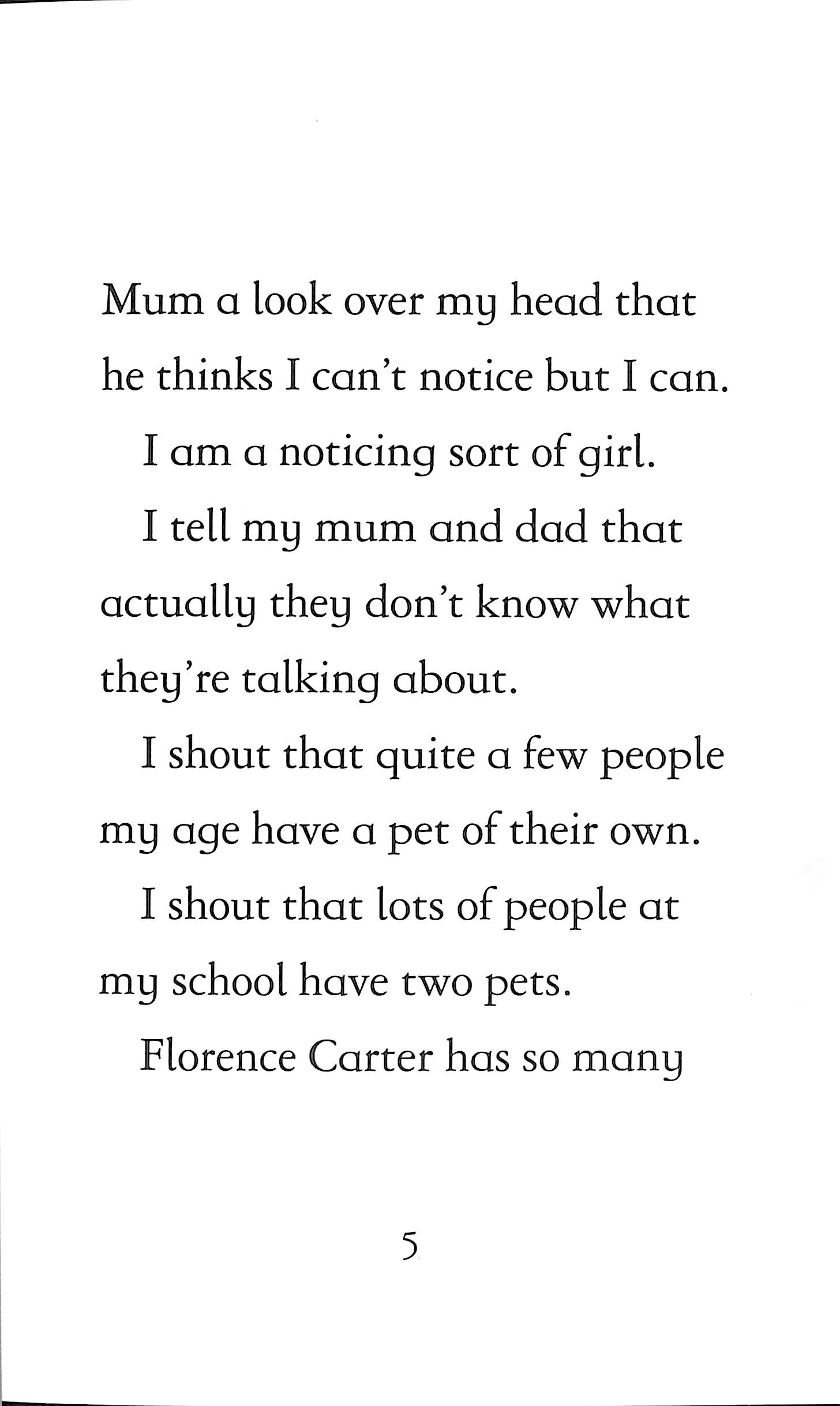 Mum a look over my head that he thinks I can't notice but I can.

I am a noticing sort of girl.

I tell my mum and dad that actually they don't know what they're talking about.

I shout that quite a few people my age have a pet of their own.

I shout that lots of people at my school have two pets.

Florence Carter has so many

5